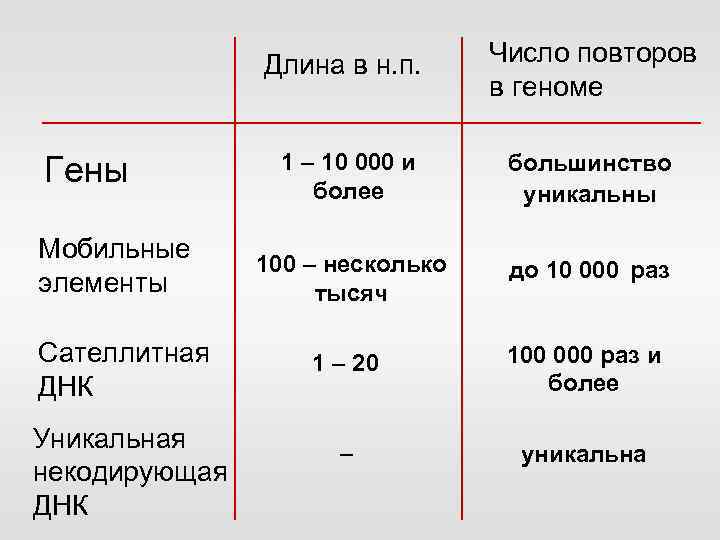 |  | Длина в н.п. | Число повторов в геноме |
|---|---|---|
| Гены | 1 – 10 000 и более | большинство уникальны |
| Мобильные элементы | 100 – несколько тысяч | до 10 000 раз |
| Сателлитная ДНК | 1 – 20 | 100 000 раз и более |
| Уникальная некодирующая ДНК | – | уникальна |